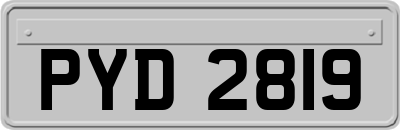 PYD 2819